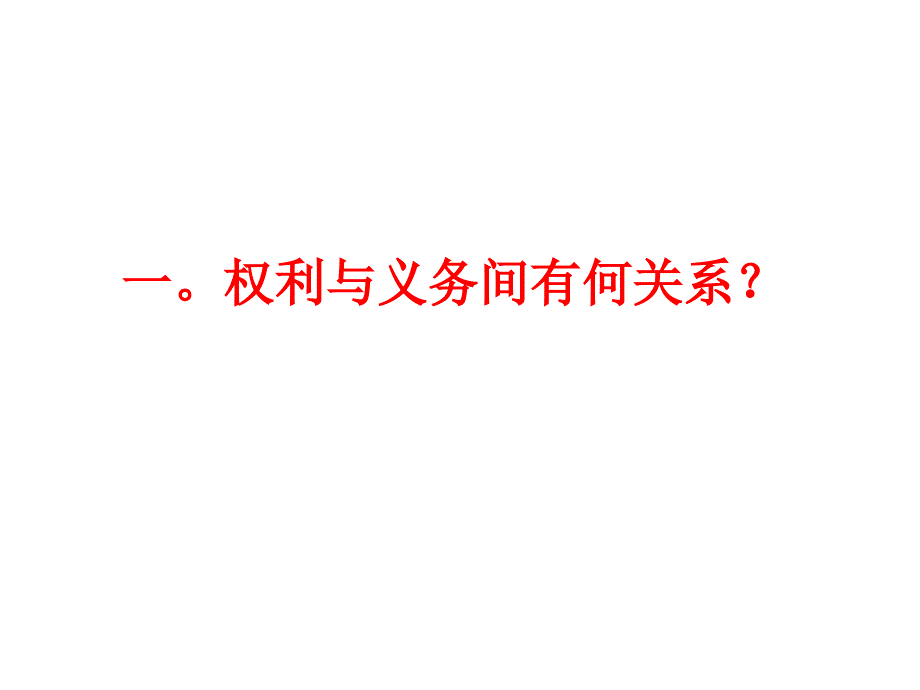 一。权利与义务间有何关系？